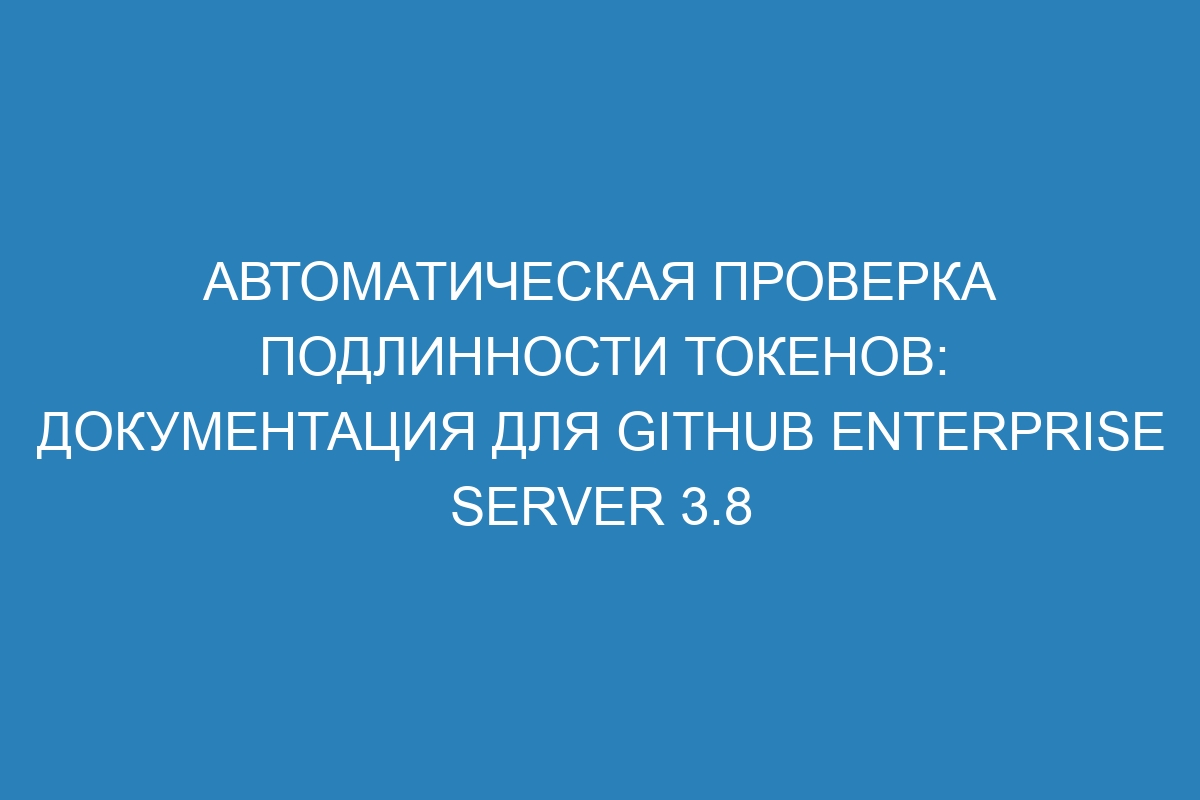 АВТОМАТИЧЕСКАЯ ПРОВЕРКА ПОДЛИННОСТИ ТОКЕНОВ: ДОКУМЕНТАЦИЯ ДЛЯ GITHUB ENTERPRISE SERVER 3.8